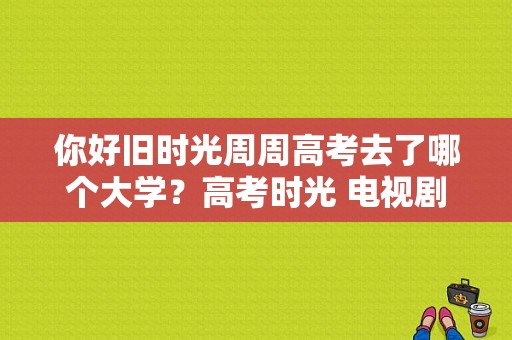 你好旧时光周周高考去了哪个大学？高考时光 电视剧